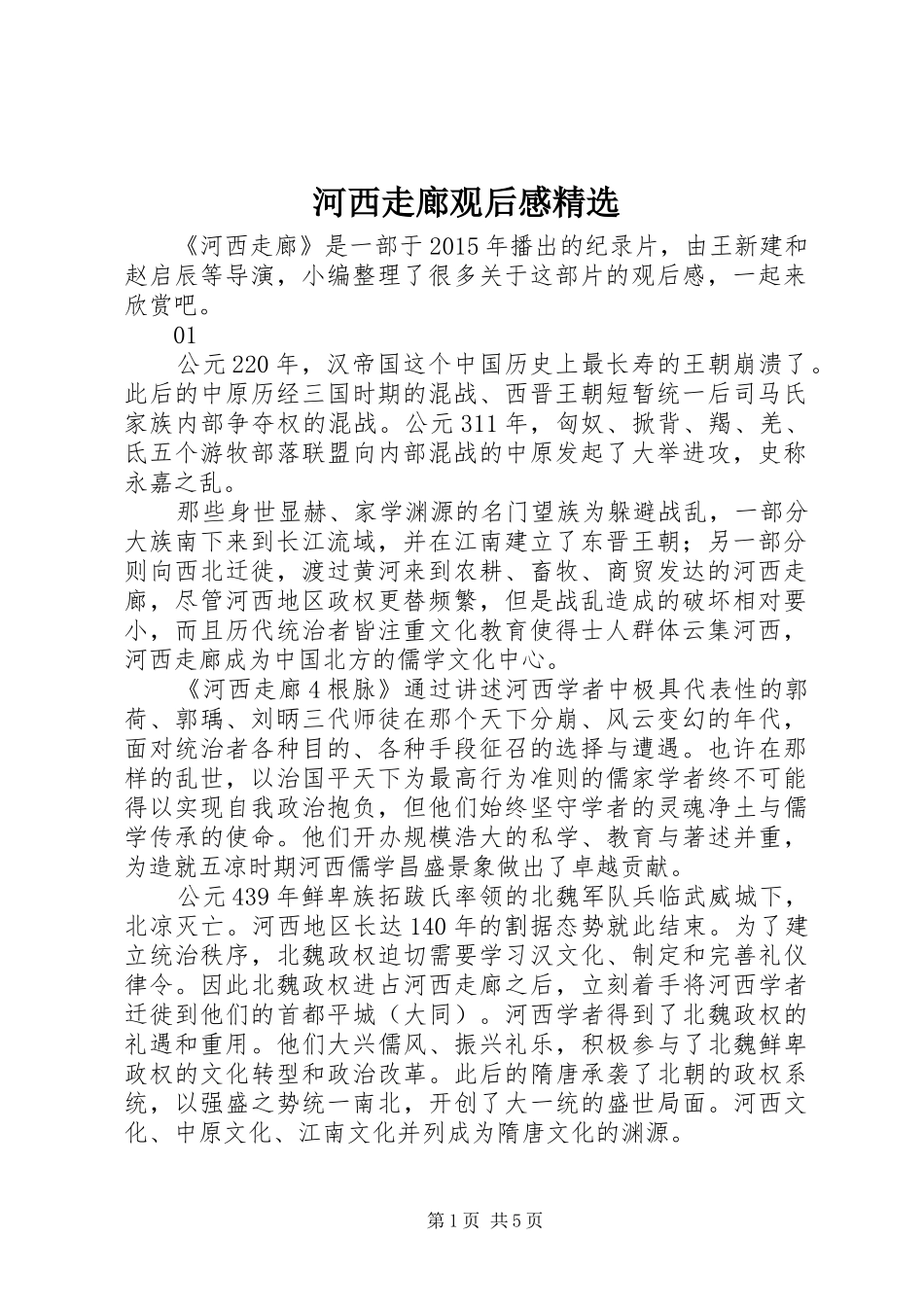 河西走廊观后感精选

《河西走廊》是一部于2015年播出的纪录片，由王新建和赵启辰等导演，小编整理了很多关于这部片的观后感，一起来欣赏吧。

01

公元220年，汉帝国这个中国历史上最长寿的王朝崩溃了。此后的中原历经三国时期的混战、西晋王朝短暂统一后司马氏家族内部争夺权的混战。公元311年，匈奴、掀背、羯、羌、氐五个游牧部落联盟向内部混战的中原发起了大举进攻，史称永嘉之乱。

那些身世显赫、家学渊源的名门望族为躲避战乱，一部分大族南下来到长江流域，并在江南建立了东晋王朝；另一部分则向西北迁徙，渡过黄河来到农耕、畜牧、商贸发达的河西走廊，尽管河西地区政权更替频繁，但是战乱造成的破坏相对要小，而且历代统治者皆注重文化教育使得士人群体云集河西，河西走廊成为中国北方的儒学文化中心。

《河西走廊4根脉》通过讲述河西学者中极具代表性的郭荷、郭瑀、刘昞三代师徒在那个天下分崩、风云变幻的年代，面对统治者各种目的、各种手段征召的选择与遭遇。也许在那样的乱世，以治国平天下为最高行为准则的儒家学者终不可能得以实现自我政治抱负，但他们始终坚守学者的灵魂净土与儒学传承的使命。他们开办规模浩大的私学、教育与著述并重，为造就五凉时期河西儒学昌盛景象做出了卓越贡献。

公元439年鲜卑族拓跋氏率领的北魏军队兵临武威城下，北凉灭亡。河西地区长达140年的割据态势就此结束。为了建立统治秩序，北魏政权迫切需要学习汉文化、制定和完善礼仪律令。因此北魏政权进占河西走廊之后，立刻着手将河西学者迁徙到他们的首都平城（大同）。河西学者得到了北魏政权的礼遇和重用。他们大兴儒风、振兴礼乐，积极参与了北魏鲜卑政权的文化转型和政治改革。此后的隋唐承袭了北朝的政权系统，以强盛之势统一南北，开创了大一统的盛世局面。河西文化、中原文化、江南文化并列成为隋唐文化的渊源。

第1页 共5页